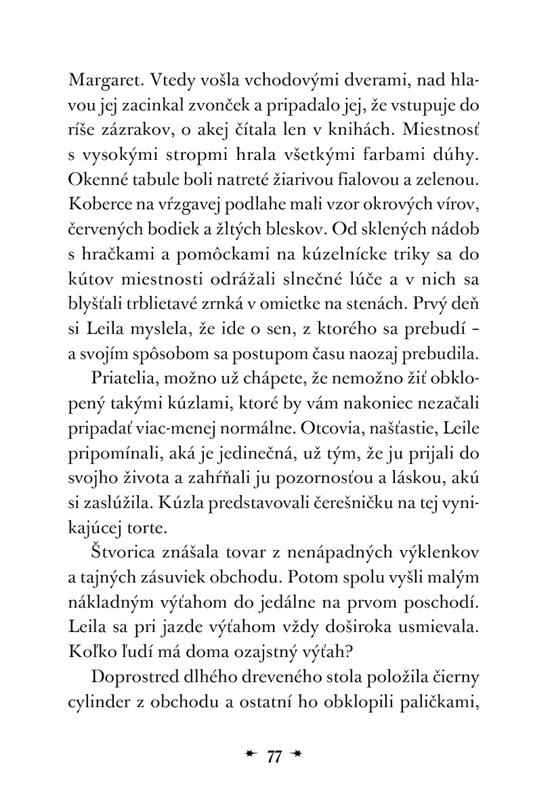 Margaret. Vtedy vošla vchodovými dverami, nad hlavou jej zacinkal zvonček a pripadalo jej, že vstupuje do ríše zázrakov, o akej čítala len v knihách. Miestnosť s vysokými stropmi hrala všetkými farbami dúhy. Okenné tabule boli natreté žiarivou fialovou a zelenou. Koberce na vŕzgavej podlahe mali vzor okrových vírov, červených bodiek a žltých bleskov. Od sklených nádob s hračkami a pomôckami na kúzelnícke triky sa do kútov miestnosti odrážali slnečné lúče a v nich sa blyšťali trblietavé zrnká v omietke na stenách. Prvý deň si Leila myslela, že ide o sen, z ktorého sa prebudí – a svojím spôsobom sa postupom času naozaj prebudila.

Priatelia, možno už chápete, že nemožno žiť obklopený takými kúzlami, ktoré by vám nakoniec nezačali pripadať viac-menej normálne. Otcovia, našťastie, Leile pripomínali, aká je jedinečná, už tým, že ju prijali do svojho života a zahŕňali ju pozornosťou a láskou, akú si zaslúžila. Kúzla predstavovali čerešničku na tej vynikajúcej torte.

Štvorica znášala tovar z nenápadných výklenkov a tajných zásuviek obchodu. Potom spolu vyšli malým nákladným výťahom do jedálne na prvom poschodí. Leila sa pri jazde výťahom vždy doširoka usmievala. Koľko ľudí má doma ozajstný výťah?

Doprostred dlhého dreveného stola položila čierny cylinder z obchodu a ostatní ho obklopili paličkami,

77